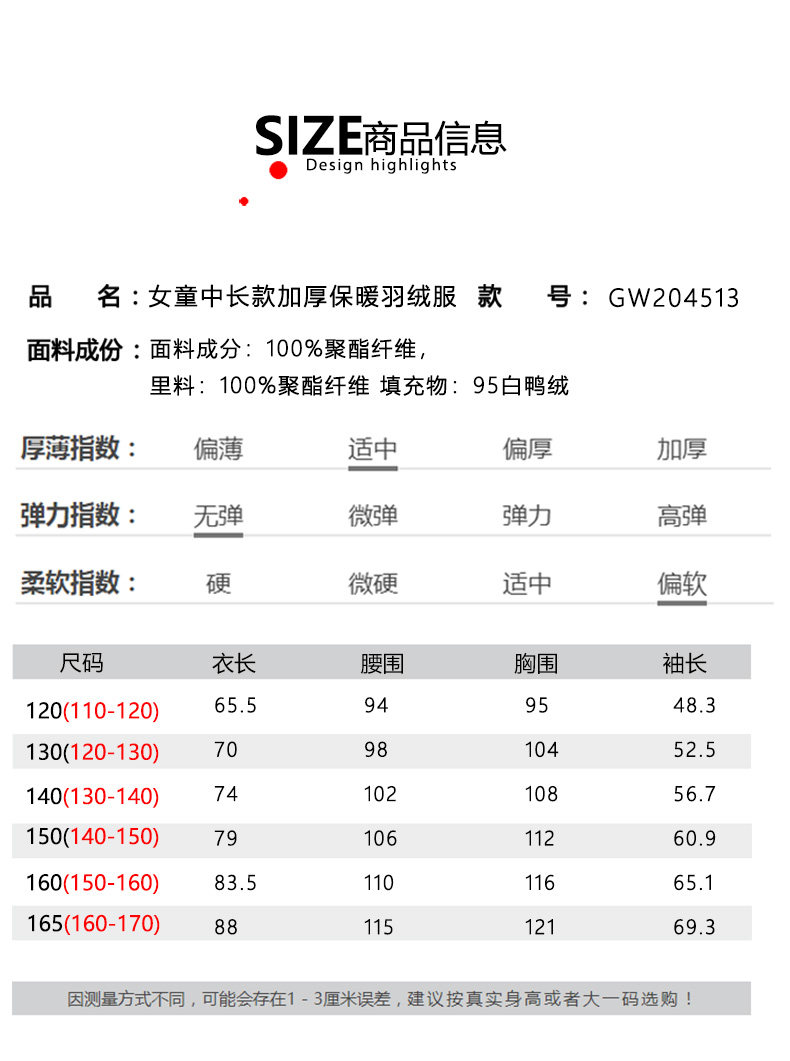 SIZE商品信息
Design highlights

品 名：女童中长款加厚保暖羽绒服 款 号：GW204513

面料成份：面料成分：100%聚酯纤维，
里料：100%聚酯纤维 填充物：95白鸭绒

厚薄指数： 偏薄 适中 偏厚 加厚

弹力指数： 无弹 微弹 弹力 高弹

柔软指数： 硬 微硬 适中 偏软

| 尺码 | 衣长 | 腰围 | 胸围 | 袖长 |
|---|---|---|---|---|
| 120(110-120) | 65.5 | 94 | 95 | 48.3 |
| 130(120-130) | 70 | 98 | 104 | 52.5 |
| 140(130-140) | 74 | 102 | 108 | 56.7 |
| 150(140-150) | 79 | 106 | 112 | 60.9 |
| 160(150-160) | 83.5 | 110 | 116 | 65.1 |
| 165(160-170) | 88 | 115 | 121 | 69.3 |

因测量方式不同，可能会存在1-3厘米误差，建议按真实身高或者大一码选购！